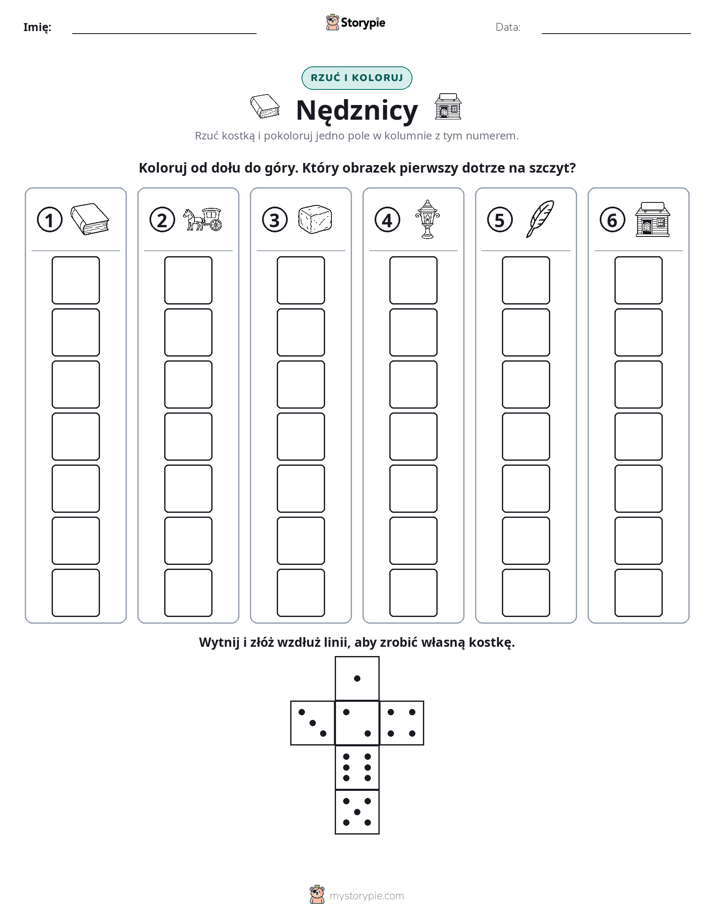 Imię: ____ Storypie Data: ____

RZUĆ I KOLORUJ

Nędznicy

Rzuć kostką i pokoloruj jedno pole w kolumnie z tym numerem.

Koloruj od dołu do góry. Który obrazek pierwszy dotrze na szczyt?

1 2 3 4 5 6

Wytnij i złóż wzdłuż linii, aby zrobić własną kostkę.

mystorypie.com